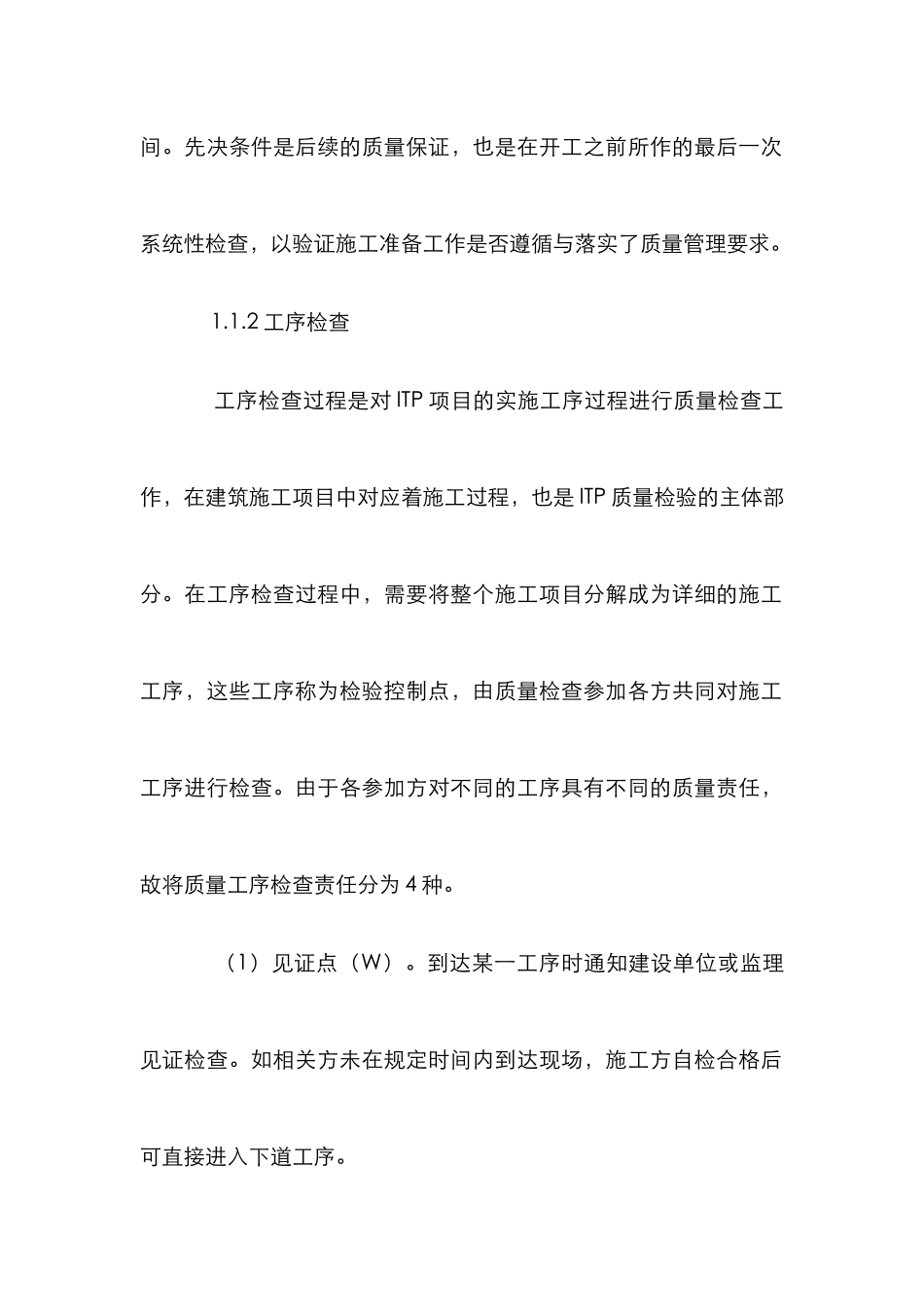 间。先决条件是后续的质量保证，也是在开工之前所作的最后一次系统性检查，以验证施工准备工作是否遵循与落实了质量管理要求。

1.1.2 工序检查

工序检查过程是对 ITP 项目的实施工序过程进行质量检查工作，在建筑施工项目中对应着施工过程，也是 ITP 质量检验的主体部分。在工序检查过程中，需要将整个施工项目分解成为详细的施工工序，这些工序称为检验控制点，由质量检查参加各方共同对施工工序进行检查。由于各参加方对不同的工序具有不同的质量责任，故将质量工序检查责任分为 4 种。

（1）见证点（W）。到达某一工序时通知建设单位或监理见证检查。如相关方未在规定时间内到达现场，施工方自检合格后可直接进入下道工序。